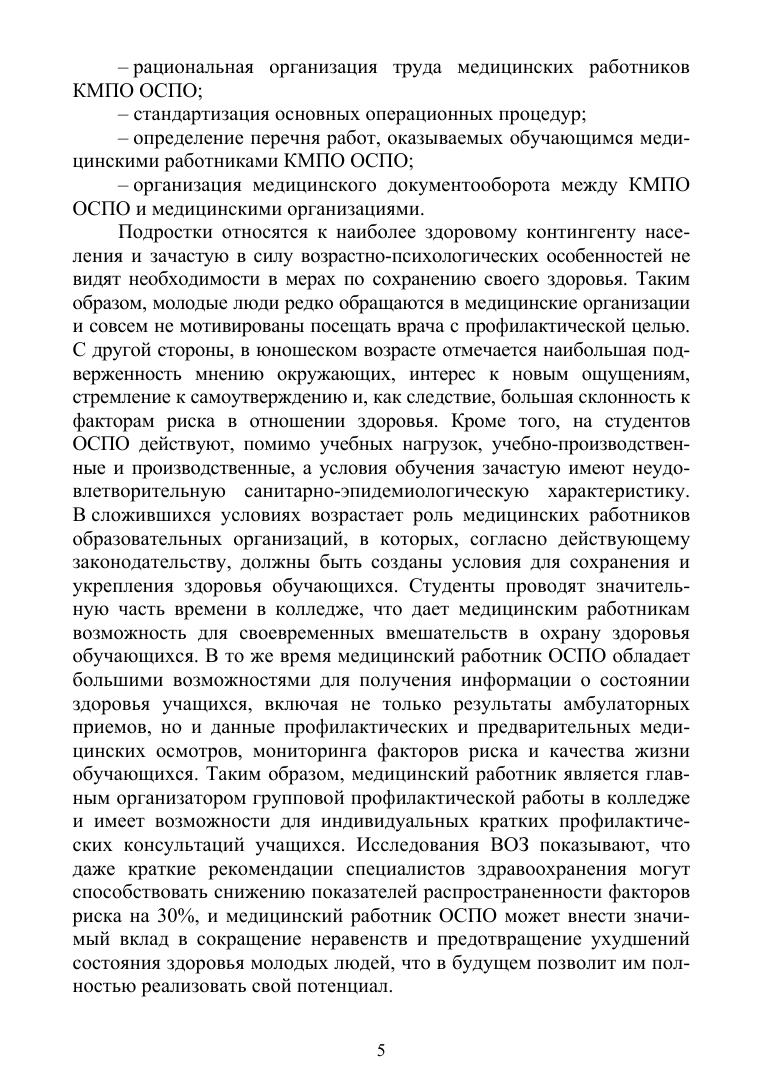 – рациональная организация труда медицинских работников КМПО ОСПО;

– стандартизация основных операционных процедур;

– определение перечня работ, оказываемых обучающимся медицинскими работниками КМПО ОСПО;

– организация медицинского документооборота между КМПО ОСПО и медицинскими организациями.

Подростки относятся к наиболее здоровому контингенту населения и зачастую в силу возрастно-психологических особенностей не видят необходимости в мерах по сохранению своего здоровья. Таким образом, молодые люди редко обращаются в медицинские организации и совсем не мотивированы посещать врача с профилактической целью. С другой стороны, в юношеском возрасте отмечается наибольшая подверженность мнению окружающих, интерес к новым ощущениям, стремление к самоутверждению и, как следствие, большая склонность к факторам риска в отношении здоровья. Кроме того, на студентов ОСПО действуют, помимо учебных нагрузок, учебно-производственные и производственные, а условия обучения зачастую имеют неудовлетворительную санитарно-эпидемиологическую характеристику. В сложившихся условиях возрастает роль медицинских работников образовательных организаций, в которых, согласно действующему законодательству, должны быть созданы условия для сохранения и укрепления здоровья обучающихся. Студенты проводят значительную часть времени в колледже, что дает медицинским работникам возможность для своевременных вмешательств в охрану здоровья обучающихся. В то же время медицинский работник ОСПО обладает большими возможностями для получения информации о состоянии здоровья учащихся, включая не только результаты амбулаторных приемов, но и данные профилактических и предварительных медицинских осмотров, мониторинга факторов риска и качества жизни обучающихся. Таким образом, медицинский работник является главным организатором групповой профилактической работы в колледже и имеет возможности для индивидуальных кратких профилактических консультаций учащихся. Исследования ВОЗ показывают, что даже краткие рекомендации специалистов здравоохранения могут способствовать снижению показателей распространенности факторов риска на 30%, и медицинский работник ОСПО может внести значимый вклад в сокращение неравенств и предотвращение ухудшений состояния здоровья молодых людей, что в будущем позволит им полностью реализовать свой потенциал.

5